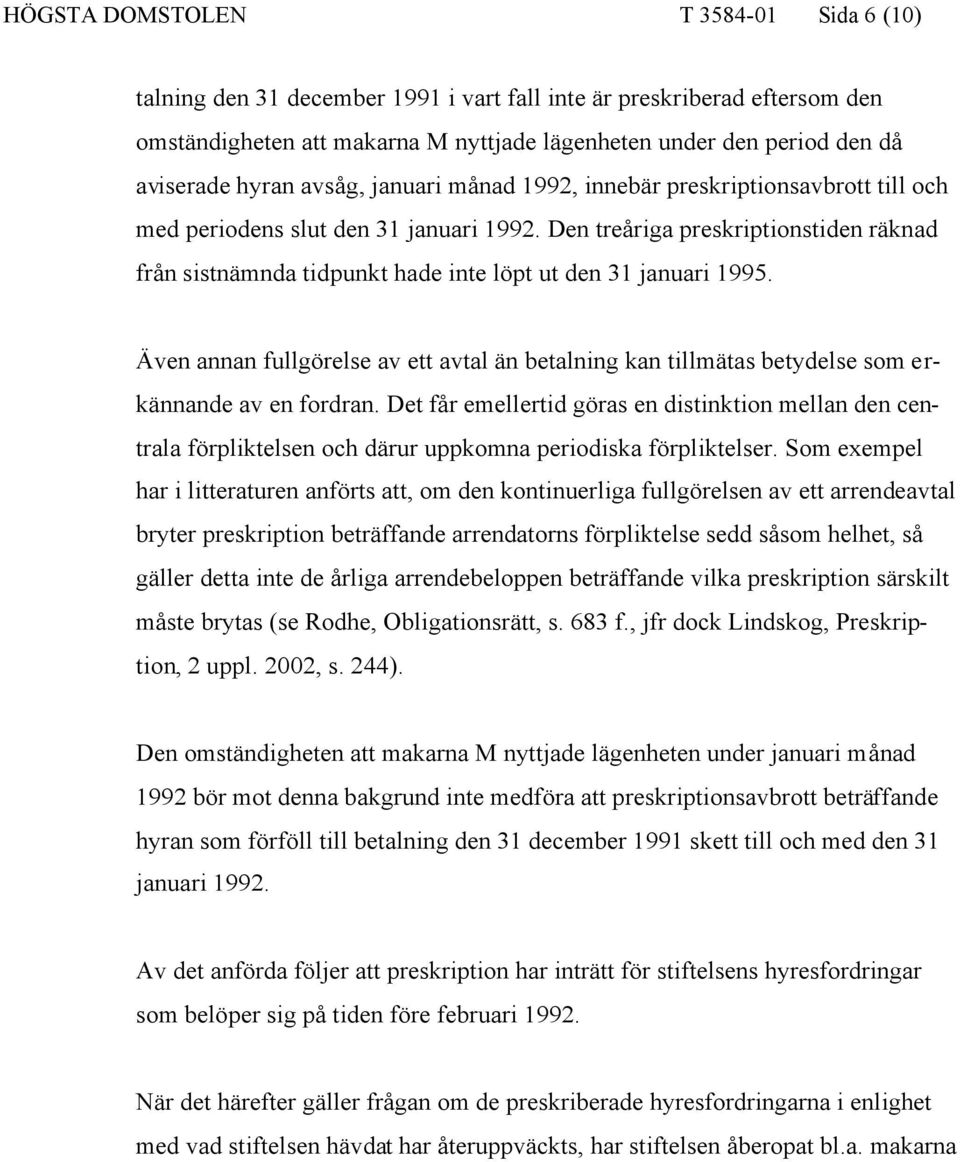 HÖGSTA DOMSTOLEN T 3584-01 Sida 6 (10)

talning den 31 december 1991 i vart fall inte är preskriberad eftersom den omständigheten att makarna M nyttjade lägenheten under den period den då aviserade hyran avsåg, januari månad 1992, innebär preskriptionsavbrott till och med periodens slut den 31 januari 1992. Den treåriga preskriptionstiden räknad från sistnämnda tidpunkt hade inte löpt ut den 31 januari 1995.

Även annan fullgörelse av ett avtal än betalning kan tillmätas betydelse som erkännande av en fordran. Det får emellertid göras en distinktion mellan den centrala förpliktelsen och därur uppkomna periodiska förpliktelser. Som exempel har i litteraturen anförts att, om den kontinuerliga fullgörelsen av ett arrendeavtal bryter preskription beträffande arrendatorns förpliktelse sedd såsom helhet, så gäller detta inte de årliga arrendebeloppen beträffande vilka preskription särskilt måste brytas (se Rodhe, Obligationsrätt, s. 683 f., jfr dock Lindskog, Preskription, 2 uppl. 2002, s. 244).

Den omständigheten att makarna M nyttjade lägenheten under januari månad 1992 bör mot denna bakgrund inte medföra att preskriptionsavbrott beträffande hyran som förföll till betalning den 31 december 1991 skett till och med den 31 januari 1992.

Av det anförda följer att preskription har inträtt för stiftelsens hyresfordringar som belöper sig på tiden före februari 1992.

När det härefter gäller frågan om de preskriberade hyresfordringarna i enlighet med vad stiftelsen hävdat har återuppväckts, har stiftelsen åberopat bl.a. makarna